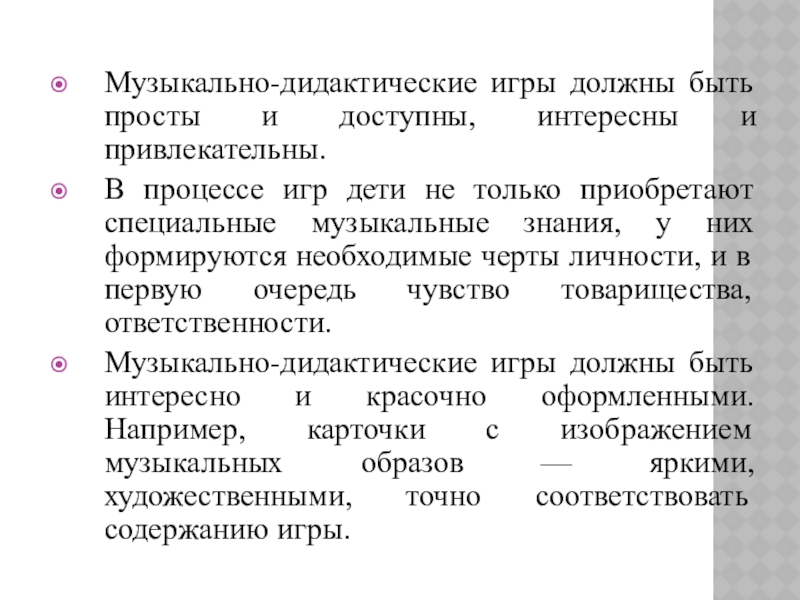 Музыкально-дидактические игры должны быть просты и доступны, интересны и привлекательны.

В процессе игр дети не только приобретают специальные музыкальные знания, у них формируются необходимые черты личности, и в первую очередь чувство товарищества, ответственности.

Музыкально-дидактические игры должны быть интересно и красочно оформленными. Например, карточки с изображением музыкальных образов — яркими, художественными, точно соответствовать содержанию игры.